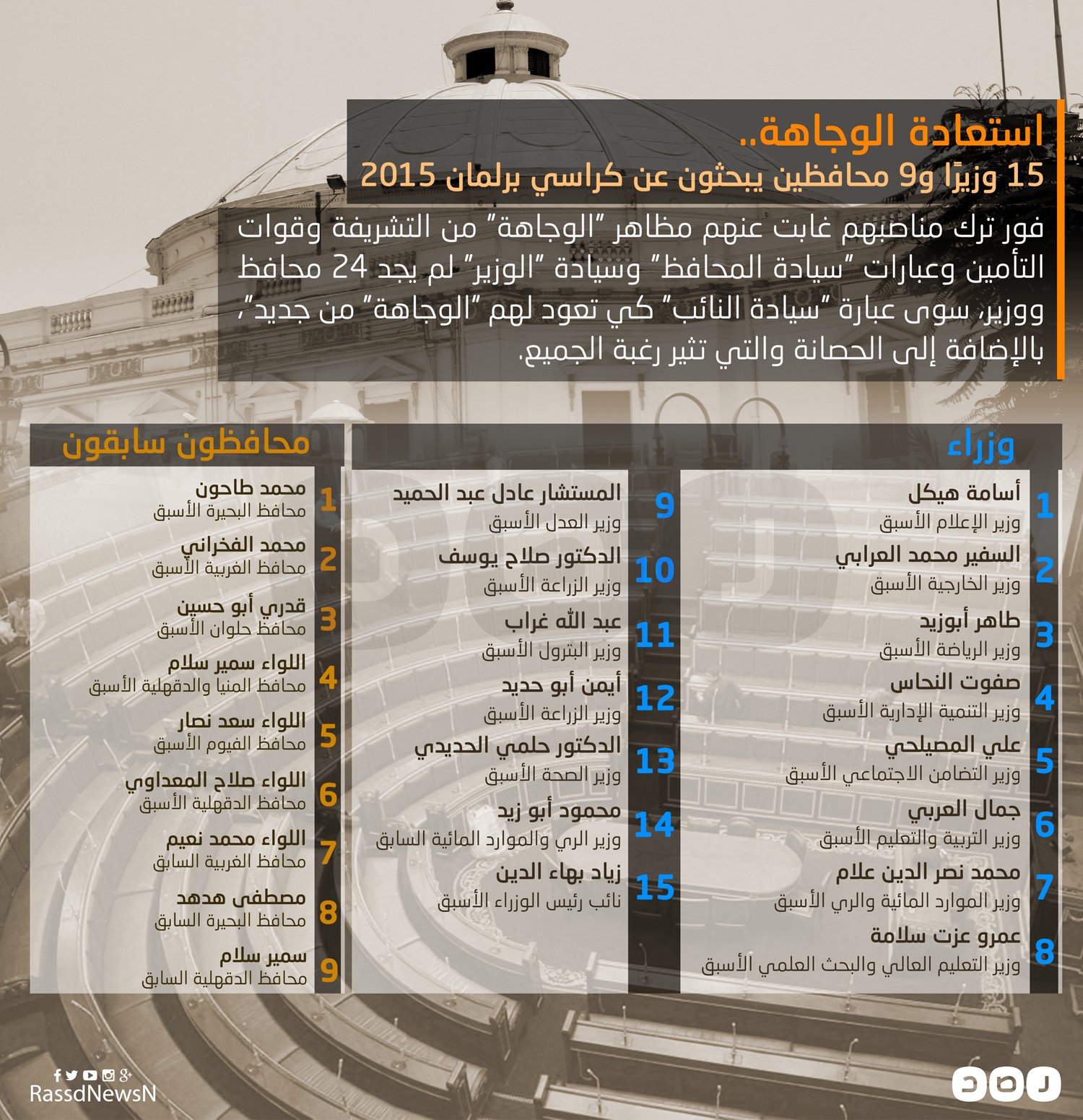 استعادة الوجاهة..
15 وزيرًا و9 محافظين يبحثون عن كراسي برلمان 2015

فور ترك مناصبهم غابت عنهم مظاهر "الوجاهة" من التشريفة وقوات التأمين وعبارات "سيادة المحافظ" وسيادة "الوزير" لم يجد 24 محافظ ووزير، سوى عبارة "سيادة النائب" كي تعود لهم "الوجاهة" من جديد"، بالإضافة إلى الحصانة والتي تثير رغبة الجميع.

وزراء

1 أسامة هيكل
وزير الإعلام الأسبق

2 السفير محمد العرابي
وزير الخارجية الأسبق

3 طاهر أبوزيد
وزير الرياضة الأسبق

4 صفوت النحاس
وزير التنمية الإدارية الأسبق

5 علي المصيلحي
وزير التضامن الاجتماعي الأسبق

6 جمال العربي
وزير التربية والتعليم الأسبق

7 محمد نصر الدين علام
وزير الموارد المائية والري الأسبق

8 عمرو عزت سلامة
وزير التعليم العالي والبحث العلمي الأسبق

9 المستشار عادل عبد الحميد
وزير العدل الأسبق

10 الدكتور صلاح يوسف
وزير الزراعة الأسبق

11 عبد الله غراب
وزير البترول الأسبق

12 أيمن أبو حديد
وزير الزراعة الأسبق

13 الدكتور حلمي الحديدي
وزير الصحة الأسبق

14 محمود أبو زيد
وزير الري والموارد المائية السابق

15 زياد بهاء الدين
نائب رئيس الوزراء الأسبق

محافظون سابقون

1 محمد طاحون
محافظ البحيرة الأسبق

2 محمد الفخراني
محافظ الغربية الأسبق

3 قدري أبو حسين
محافظ حلوان الأسبق

4 اللواء سمير سلام
محافظ المنيا والدقهلية الأسبق

5 اللواء سعد نصار
محافظ الفيوم الأسبق

6 اللواء صلاح المعداوي
محافظ الدقهلية الأسبق

7 اللواء محمد نعيم
محافظ الغربية السابق

8 مصطفى هدهد
محافظ البحيرة السابق

9 سمير سلام
محافظ الدقهلية السابق

RassdNewsN
رصد